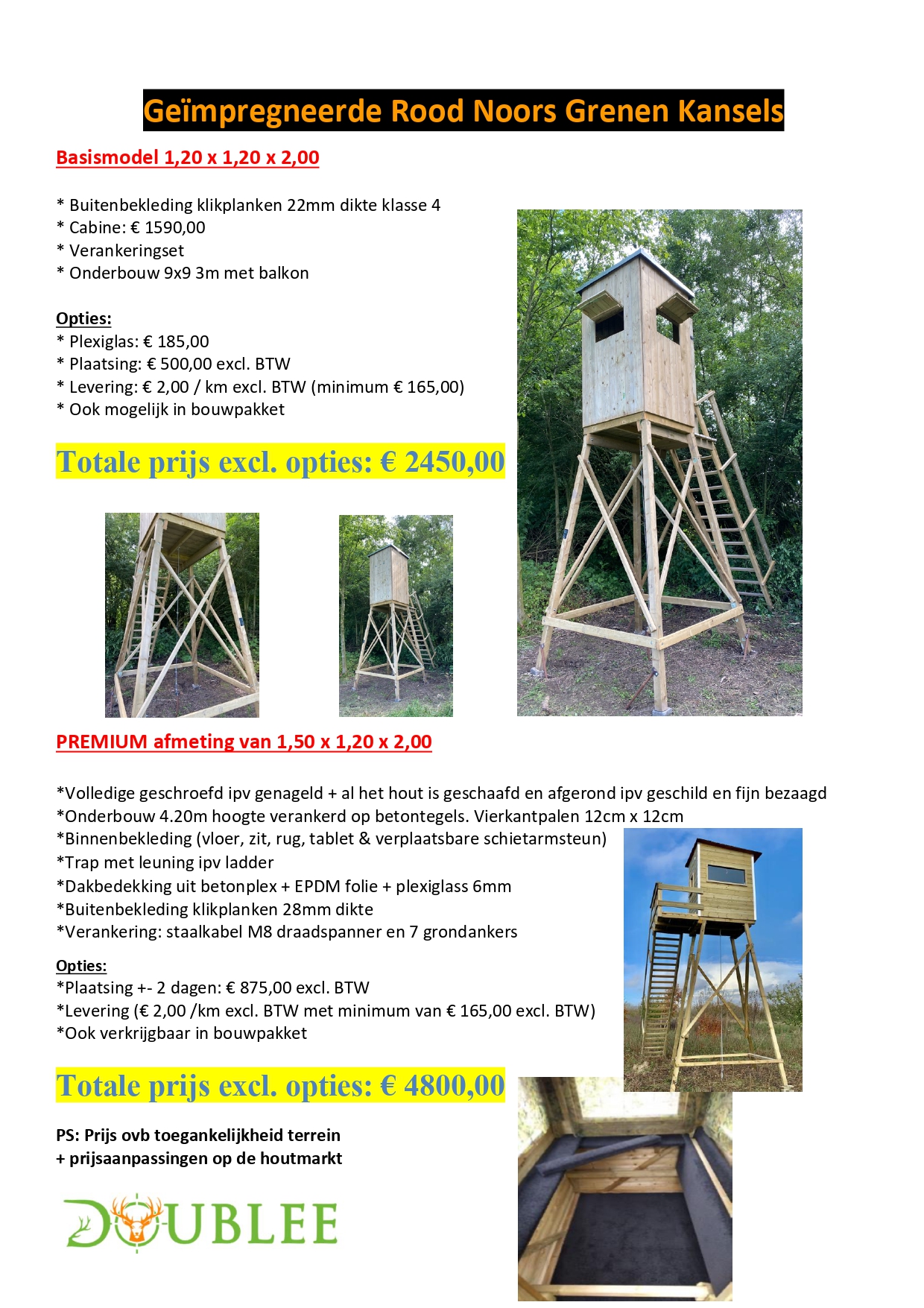 Geïmpregneerde Rood Noors Grenen Kansels

Basismodel 1,20 x 1,20 x 2,00

* Buitenbekleding klikplanken 22mm dikte klasse 4
* Cabine: € 1590,00
* Verankeringset
* Onderbouw 9x9 3m met balkon

Opties:
* Plexiglas: € 185,00
* Plaatsing: € 500,00 excl. BTW
* Levering: € 2,00 / km excl. BTW (minimum € 165,00)
* Ook mogelijk in bouwpakket

Totale prijs excl. opties: € 2450,00

PREMIUM afmeting van 1,50 x 1,20 x 2,00

*Volledige geschroefd ipv genageld + al het hout is geschaafd en afgerond ipv geschild en fijn bezaagd
*Onderbouw 4.20m hoogte verankerd op betontegels. Vierkantpalen 12cm x 12cm
*Binnenbekleding (vloer, zit, rug, tablet & verplaatsbare schietarmsteun)
*Trap met leuning ipv ladder
*Dakbedekking uit betonplex + EPDM folie + plexiglass 6mm
*Buitenbekleding klikplanken 28mm dikte
*Verankering: staalkabel M8 draadspanner en 7 grondankers

Opties:
*Plaatsing +- 2 dagen: € 875,00 excl. BTW
*Levering (€ 2,00 /km excl. BTW met minimum van € 165,00 excl. BTW)
*Ook verkrijgbaar in bouwpakket

Totale prijs excl. opties: € 4800,00

PS: Prijs ovb toegankelijkheid terrein
+ prijsaanpassingen op de houtmarkt

DOUBLEE